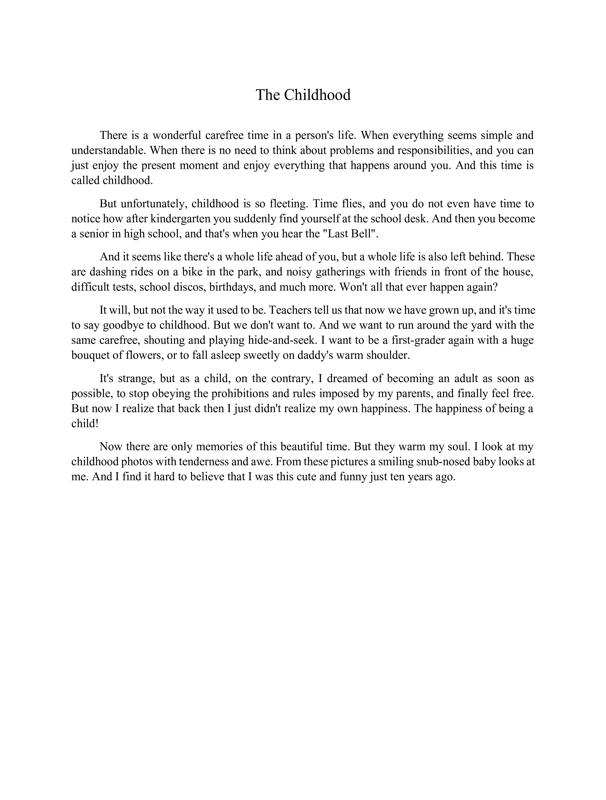 The Childhood

There is a wonderful carefree time in a person's life. When everything seems simple and understandable. When there is no need to think about problems and responsibilities, and you can just enjoy the present moment and enjoy everything that happens around you. And this time is called childhood.

But unfortunately, childhood is so fleeting. Time flies, and you do not even have time to notice how after kindergarten you suddenly find yourself at the school desk. And then you become a senior in high school, and that's when you hear the "Last Bell".

And it seems like there's a whole life ahead of you, but a whole life is also left behind. These are dashing rides on a bike in the park, and noisy gatherings with friends in front of the house, difficult tests, school discos, birthdays, and much more. Won't all that ever happen again?

It will, but not the way it used to be. Teachers tell us that now we have grown up, and it's time to say goodbye to childhood. But we don't want to. And we want to run around the yard with the same carefree, shouting and playing hide-and-seek. I want to be a first-grader again with a huge bouquet of flowers, or to fall asleep sweetly on daddy's warm shoulder.

It's strange, but as a child, on the contrary, I dreamed of becoming an adult as soon as possible, to stop obeying the prohibitions and rules imposed by my parents, and finally feel free. But now I realize that back then I just didn't realize my own happiness. The happiness of being a child!

Now there are only memories of this beautiful time. But they warm my soul. I look at my childhood photos with tenderness and awe. From these pictures a smiling snub-nosed baby looks at me. And I find it hard to believe that I was this cute and funny just ten years ago.